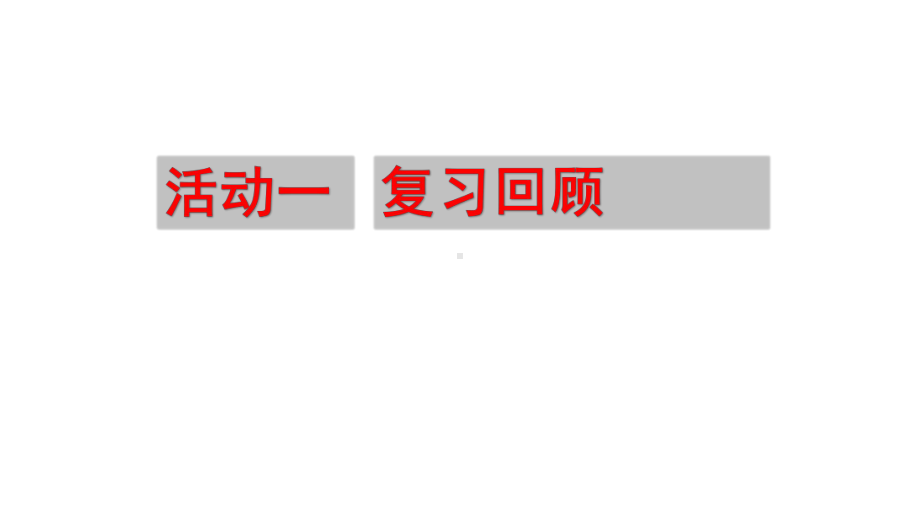 活动一 复习回顾